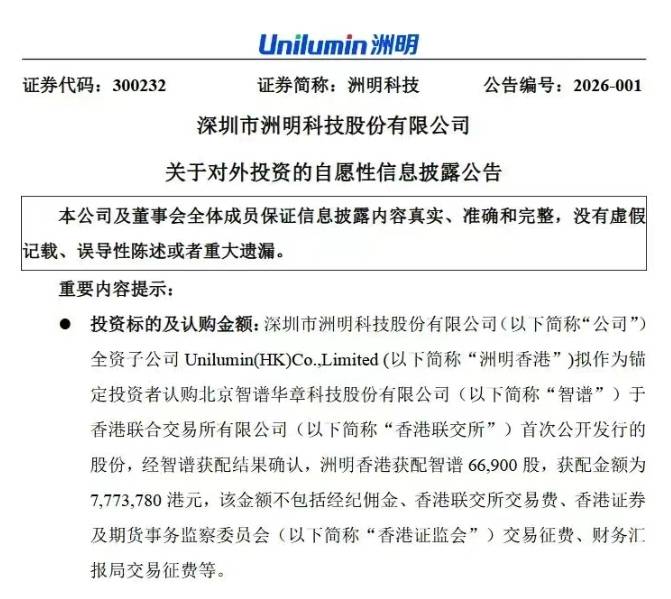 Unilumin洲明

证券代码：300232 证券简称：洲明科技 公告编号：2026-001

深圳市洲明科技股份有限公司

关于对外投资的自愿性信息披露公告

本公司及董事会全体成员保证信息披露内容真实、准确和完整，没有虚假记载、误导性陈述或者重大遗漏。

重要内容提示：

• 投资标的及认购金额：深圳市洲明科技股份有限公司（以下简称“公司”）全资子公司Unilumin(HK)Co.,Limited（以下简称“洲明香港”）拟作为锚定投资者认购北京智谱华章科技股份有限公司（以下简称“智谱”）于香港联合交易所有限公司（以下简称“香港联交所”）首次公开发行的股份，经智谱获配结果确认，洲明香港获配智谱66,900股，获配金额为7,773,780港元，该金额不包括经纪佣金、香港联交所交易费、香港证券及期货事务监察委员会（以下简称“香港证监会”）交易征费、财务汇报局交易征费等。